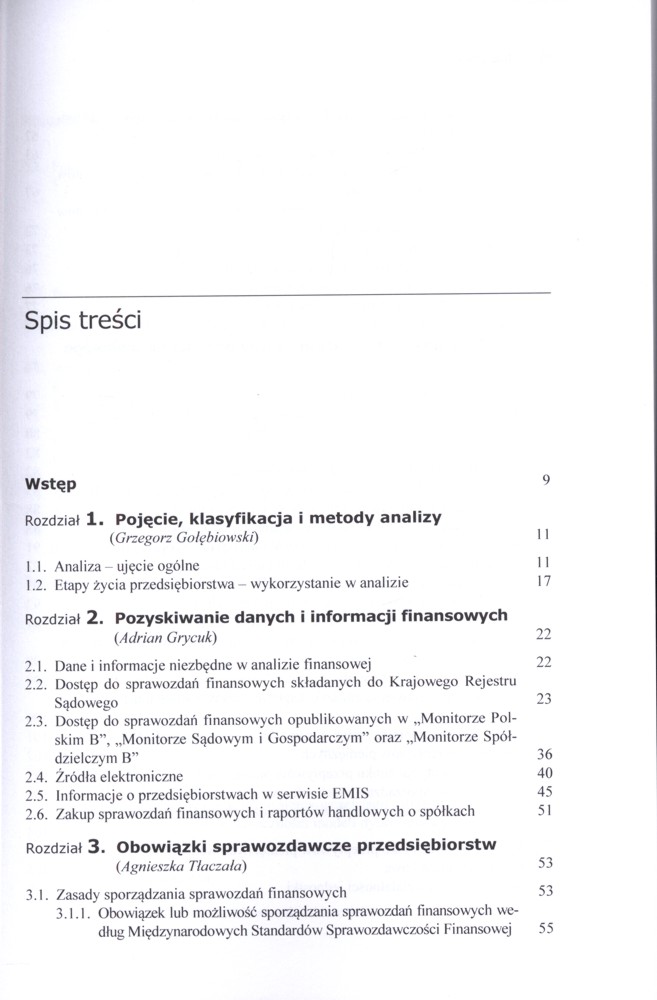 Spis treści

Wstęp 9

Rozdział 1. Pojęcie, klasyfikacja i metody analizy
(Grzegorz Gołębiowski) 11

1.1. Analiza – ujęcie ogólne 11
1.2. Etapy życia przedsiębiorstwa – wykorzystanie w analizie 17

Rozdział 2. Pozyskiwanie danych i informacji finansowych
(Adrian Grycuk) 22

2.1. Dane i informacje niezbędne w analizie finansowej 22
2.2. Dostęp do sprawozdań finansowych składanych do Krajowego Rejestru Sądowego 23
2.3. Dostęp do sprawozdań finansowych opublikowanych w „Monitorze Polskim B", „Monitorze Sądowym i Gospodarczym" oraz „Monitorze Spółdzielczym B" 36
2.4. Źródła elektroniczne 40
2.5. Informacje o przedsiębiorstwach w serwisie EMIS 45
2.6. Zakup sprawozdań finansowych i raportów handlowych o spółkach 51

Rozdział 3. Obowiązki sprawozdawcze przedsiębiorstw
(Agnieszka Tłaczała) 53

3.1. Zasady sporządzania sprawozdań finansowych 53
3.1.1. Obowiązek lub możliwość sporządzania sprawozdań finansowych według Międzynarodowych Standardów Sprawozdawczości Finansowej 55